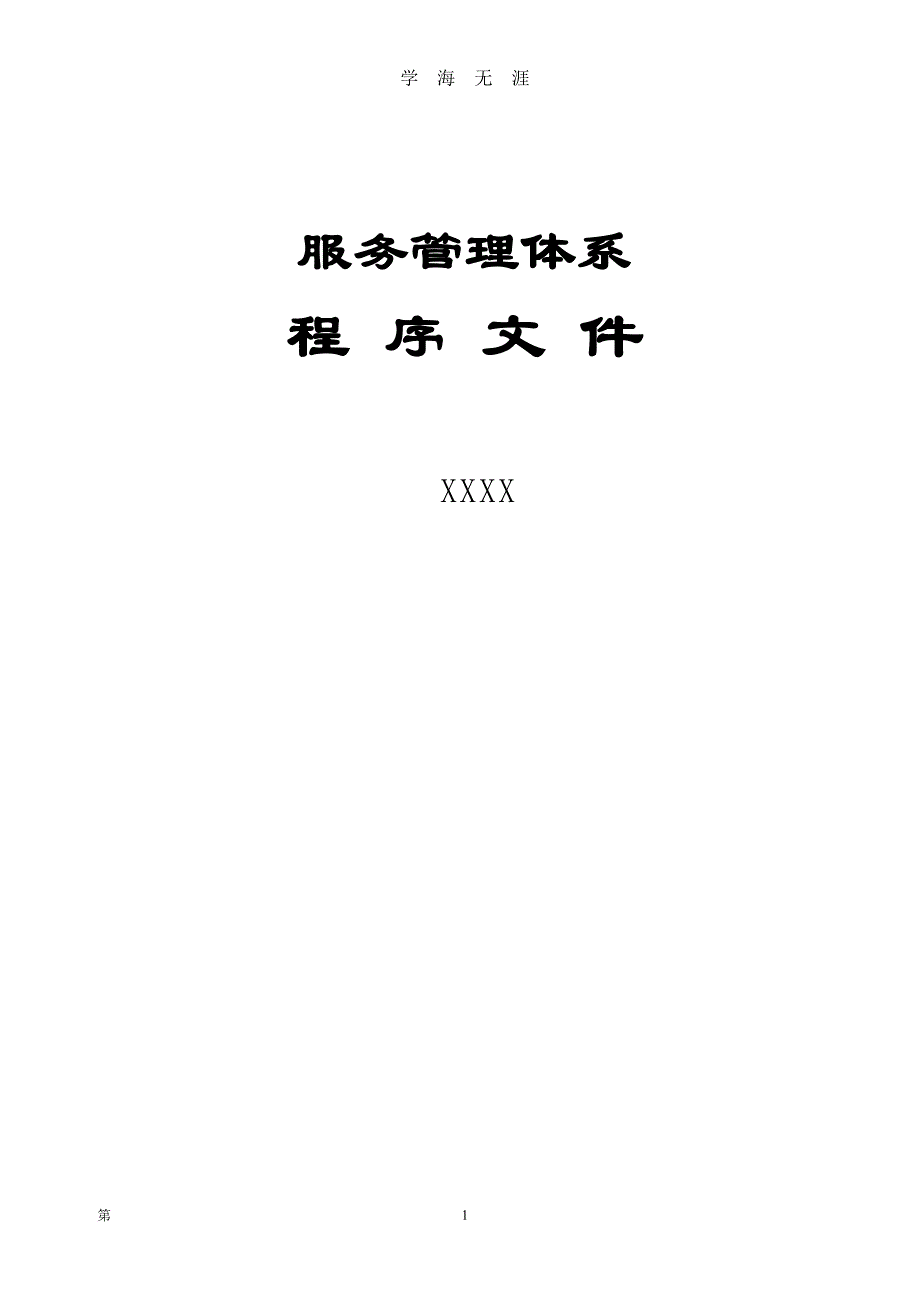 学 海 无 涯

服务管理体系

程 序 文 件

XXXX

第 1